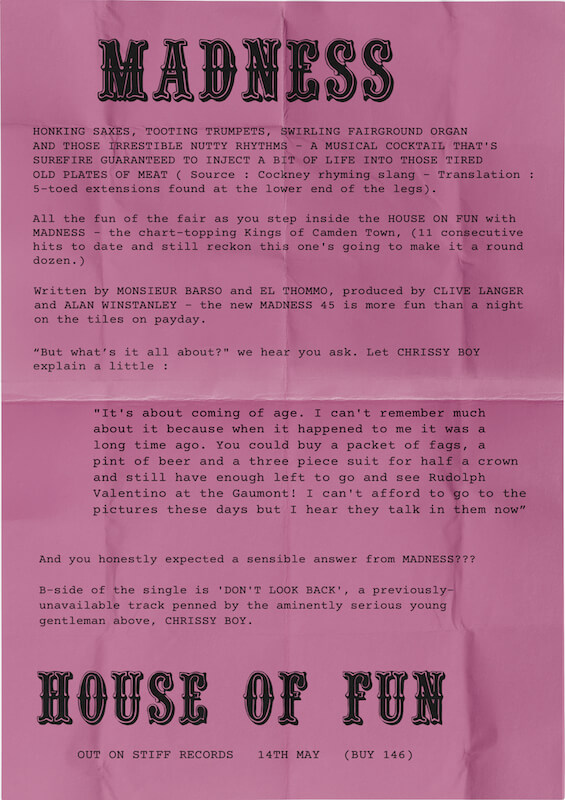 MADNESS

HONKING SAXES, TOOTING TRUMPETS, SWIRLING FAIRGROUND ORGAN AND THOSE IRRESTIBLE NUTTY RHYTHMS - A MUSICAL COCKTAIL THAT'S SUREFIRE GUARANTEED TO INJECT A BIT OF LIFE INTO THOSE TIRED OLD PLATES OF MEAT ( Source : Cockney rhyming slang - Translation : 5-toed extensions found at the lower end of the legs).

All the fun of the fair as you step inside the HOUSE ON FUN with MADNESS - the chart-topping Kings of Camden Town, (11 consecutive hits to date and still reckon this one's going to make it a round dozen.)

Written by MONSIEUR BARSO and EL THOMMO, produced by CLIVE LANGER and ALAN WINSTANLEY - the new MADNESS 45 is more fun than a night on the tiles on payday.

"But what's it all about?" we hear you ask. Let CHRISSY BOY explain a little :

"It's about coming of age. I can't remember much about it because when it happened to me it was a long time ago. You could buy a packet of fags, a pint of beer and a three piece suit for half a crown and still have enough left to go and see Rudolph Valentino at the Gaumont! I can't afford to go to the pictures these days but I hear they talk in them now"

And you honestly expected a sensible answer from MADNESS???

B-side of the single is 'DON'T LOOK BACK', a previously-unavailable track penned by the aminently serious young gentleman above, CHRISSY BOY.

HOUSE OF FUN

OUT ON STIFF RECORDS 14TH MAY (BUY 146)